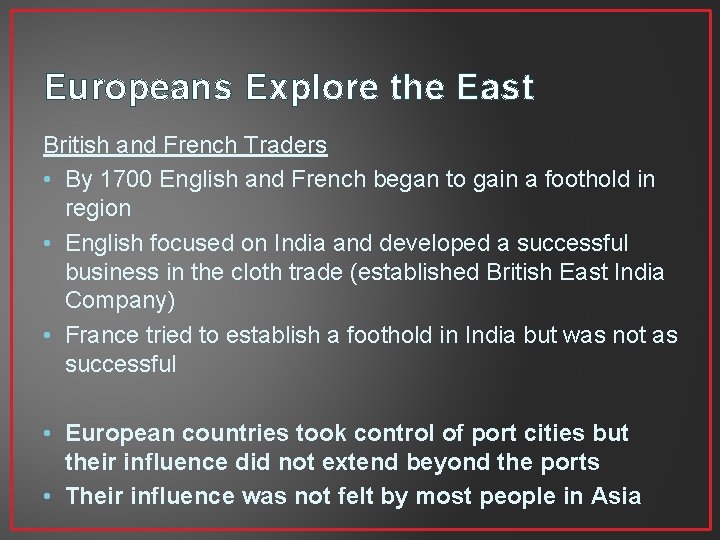 Europeans Explore the East

British and French Traders

• By 1700 English and French began to gain a foothold in region
• English focused on India and developed a successful business in the cloth trade (established British East India Company)
• France tried to establish a foothold in India but was not as successful

• European countries took control of port cities but their influence did not extend beyond the ports
• Their influence was not felt by most people in Asia